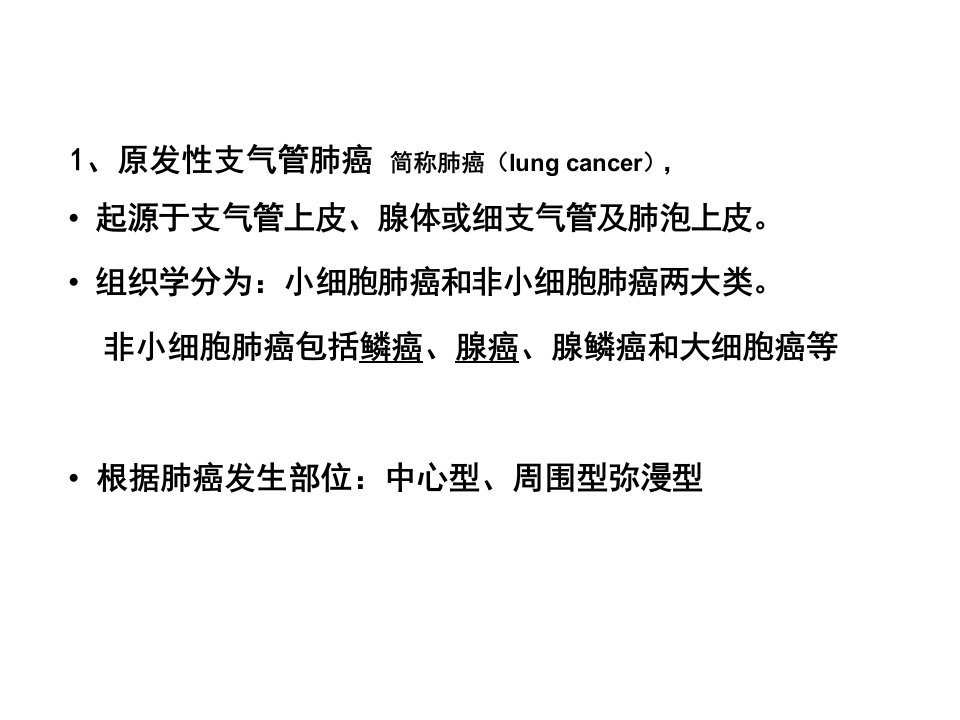 1、原发性支气管肺癌 简称肺癌（lung cancer），

• 起源于支气管上皮、腺体或细支气管及肺泡上皮。

• 组织学分为：小细胞肺癌和非小细胞肺癌两大类。

非小细胞肺癌包括鳞癌、腺癌、腺鳞癌和大细胞癌等

• 根据肺癌发生部位：中心型、周围型弥漫型